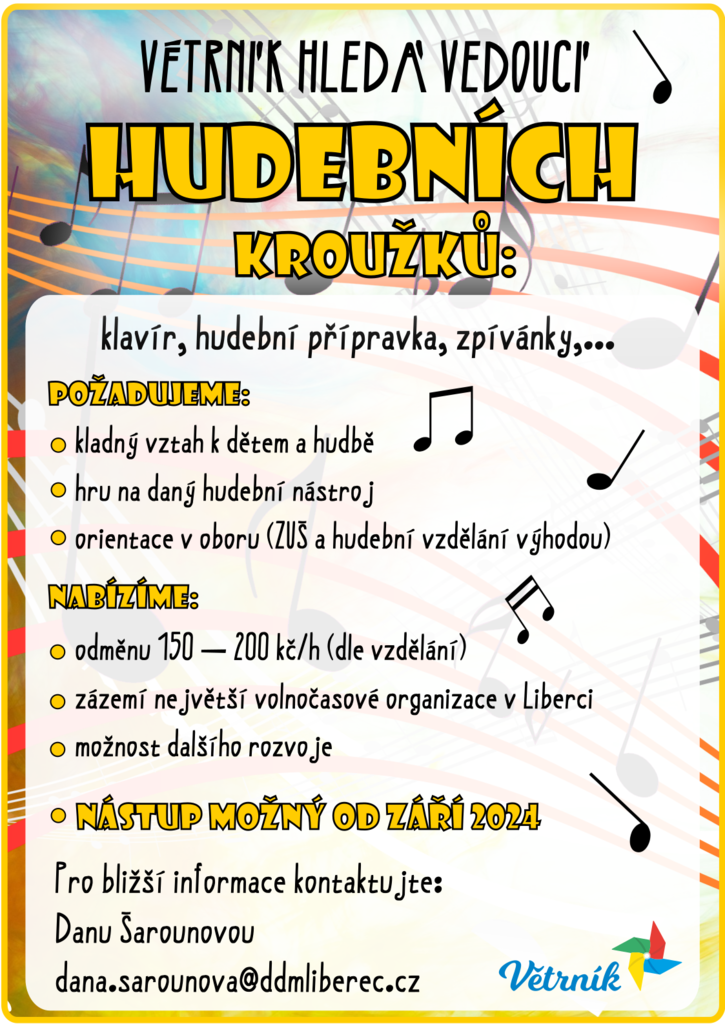 VĚTRNÍK HLEDÁ VEDOUCÍ

HUDEBNÍCH

KROUŽKŮ:

klavír, hudební přípravka, zpívánky,...

POŽADUJEME:

kladný vztah k dětem a hudbě

hru na daný hudební nástroj

orientace v oboru (ZUŠ a hudební vzdělání výhodou)

NABÍZÍME:

odměnu 150 — 200 kč/h (dle vzdělání)

zázemí největší volnočasové organizace v Liberci

možnost dalšího rozvoje

NÁSTUP MOŽNÝ OD ZÁŘÍ 2024

Pro bližší informace kontaktujte:
Danu Šarounovou
dana.sarounova@ddmliberec.cz

Větrník